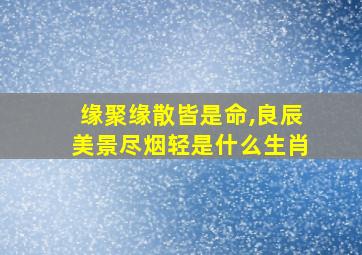 缘聚缘散皆是命,良辰美景尽烟轻是什么生肖